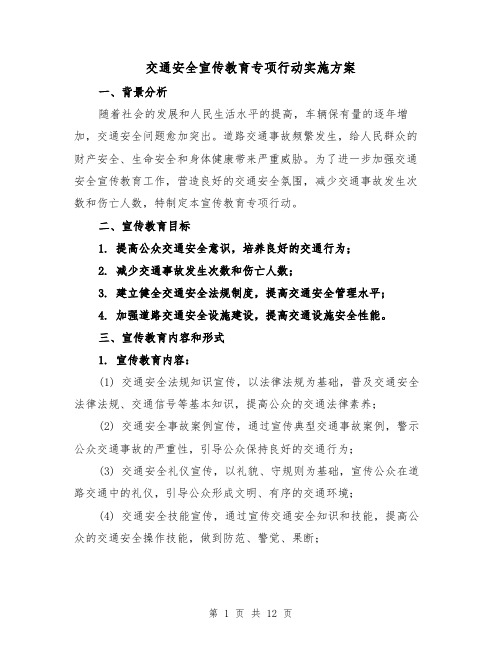 交通安全宣传教育专项行动实施方案

一、背景分析

随着社会的发展和人民生活水平的提高，车辆保有量的逐年增加，交通安全问题愈加突出。道路交通事故频繁发生，给人民群众的财产安全、生命安全和身体健康带来严重威胁。为了进一步加强交通安全宣传教育工作，营造良好的交通安全氛围，减少交通事故发生次数和伤亡人数，特制定本宣传教育专项行动。

二、宣传教育目标

1. 提高公众交通安全意识，培养良好的交通行为；

2. 减少交通事故发生次数和伤亡人数；

3. 建立健全交通安全法规制度，提高交通安全管理水平；

4. 加强道路交通安全设施建设，提高交通设施安全性能。

三、宣传教育内容和形式

1. 宣传教育内容：

(1) 交通安全法规知识宣传，以法律法规为基础，普及交通安全法律法规、交通信号等基本知识，提高公众的交通法律素养；

(2) 交通安全事故案例宣传，通过宣传典型交通事故案例，警示公众交通事故的严重性，引导公众保持良好的交通行为；

(3) 交通安全礼仪宣传，以礼貌、守规则为基础，宣传公众在道路交通中的礼仪，引导公众形成文明、有序的交通环境；

(4) 交通安全技能宣传，通过宣传交通安全知识和技能，提高公众的交通安全操作技能，做到防范、警觉、果断；

第 1 页 共 12 页